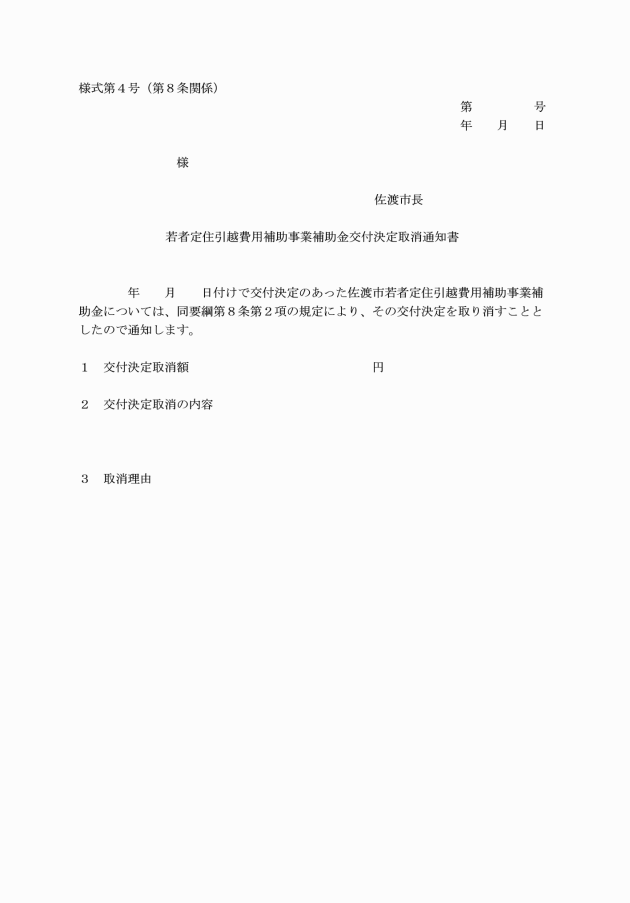 様式第４号（第８条関係）

第　　　　号
年　　月　　日

様

佐渡市長

若者定住引越費用補助事業補助金交付決定取消通知書

年　　月　　日付けで交付決定のあった佐渡市若者定住引越費用補助事業補助金については、同要綱第８条第２項の規定により、その交付決定を取り消すこととしたので通知します。

１　交付決定取消額　　　　　　　　　　　　円

２　交付決定取消の内容

３　取消理由